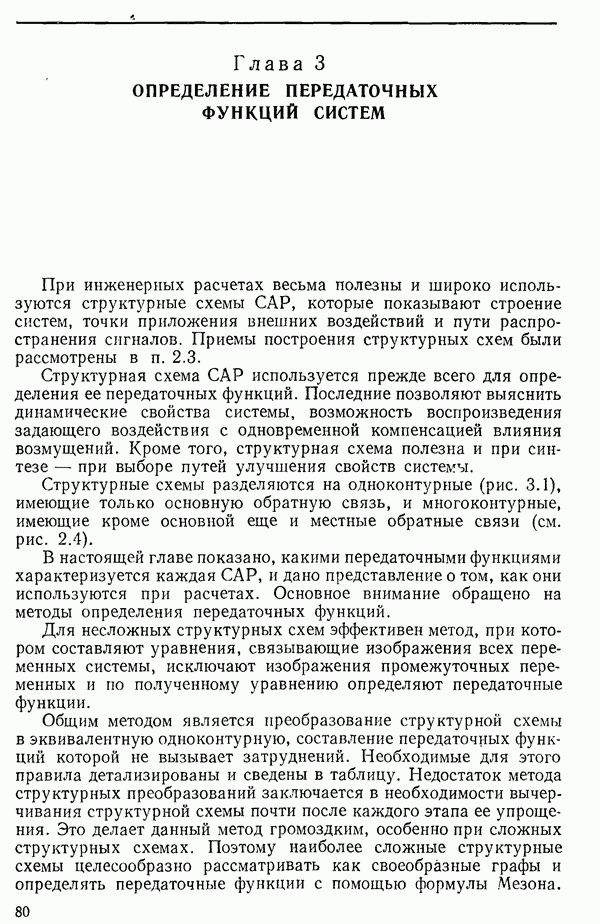 Глава 3
ОПРЕДЕЛЕНИЕ ПЕРЕДАТОЧНЫХ ФУНКЦИЙ СИСТЕМ

При инженерных расчетах весьма полезны и широко используются структурные схемы САР, которые показывают строение систем, точки приложения внешних воздействий и пути распространения сигналов. Приемы построения структурных схем были рассмотрены в п. 2.3.

Структурная схема САР используется прежде всего для определения ее передаточных функций. Последние позволяют выяснить динамические свойства системы, возможность воспроизведения задающего воздействия с одновременной компенсацией влияния возмущений. Кроме того, структурная схема полезна и при синтезе — при выборе путей улучшения свойств системы.

Структурные схемы разделяются на одноконтурные (рис. 3.1), имеющие только основную обратную связь, и многоконтурные, имеющие кроме основной еще и местные обратные связи (см. рис. 2.4).

В настоящей главе показано, какими передаточными функциями характеризуется каждая САР, и дано представление о том, как они используются при расчетах. Основное внимание обращено на методы определения передаточных функций.

Для несложных структурных схем эффективен метод, при котором составляют уравнения, связывающие изображения всех переменных системы, исключают изображения промежуточных переменных и по полученному уравнению определяют передаточные функции.

Общим методом является преобразование структурной схемы в эквивалентную одноконтурную, составление передаточных функций которой не вызывает затруднений. Необходимые для этого правила детализированы и сведены в таблицу. Недостаток метода структурных преобразований заключается в необходимости вычерчивания структурной схемы почти после каждого этапа ее упрощения. Это делает данный метод громоздким, особенно при сложных структурных схемах. Поэтому наиболее сложные структурные схемы целесообразно рассматривать как своеобразные графы и определять передаточные функции с помощью формулы Мезона.

80